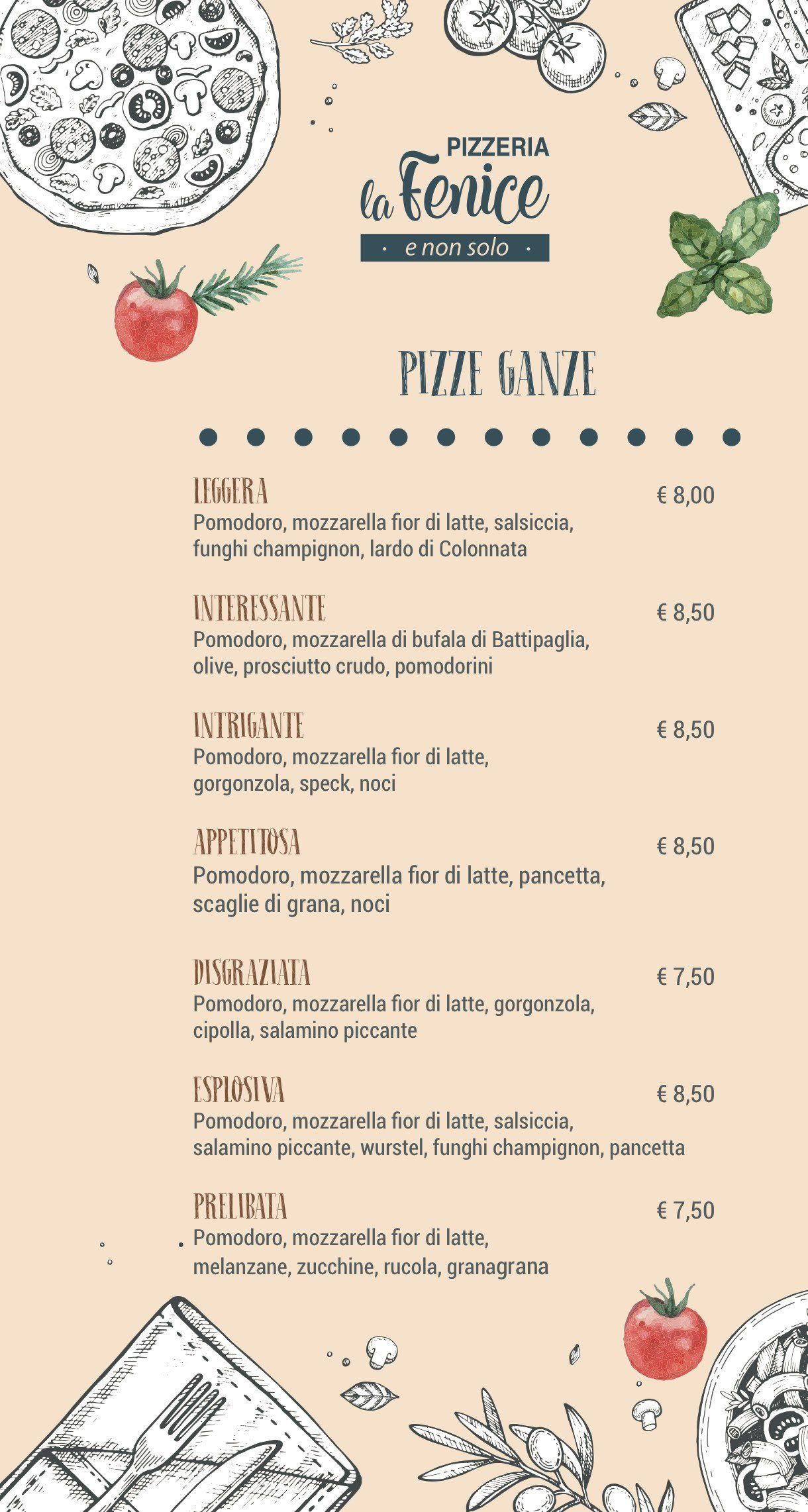 PIZZERIA
la Fenice
· e non solo ·

PIZZE GANZE

LEGGERA € 8,00
Pomodoro, mozzarella fior di latte, salsiccia, funghi champignon, lardo di Colonnata

INTERESSANTE € 8,50
Pomodoro, mozzarella di bufala di Battipaglia, olive, prosciutto crudo, pomodorini

INTRIGANTE € 8,50
Pomodoro, mozzarella fior di latte, gorgonzola, speck, noci

APPETITOSA € 8,50
Pomodoro, mozzarella fior di latte, pancetta, scaglie di grana, noci

DISGRAZIATA € 7,50
Pomodoro, mozzarella fior di latte, gorgonzola, cipolla, salamino piccante

ESPLOSIVA € 8,50
Pomodoro, mozzarella fior di latte, salsiccia, salamino piccante, wurstel, funghi champignon, pancetta

PRELIBATA € 7,50
Pomodoro, mozzarella fior di latte, melanzane, zucchine, rucola, granagrana